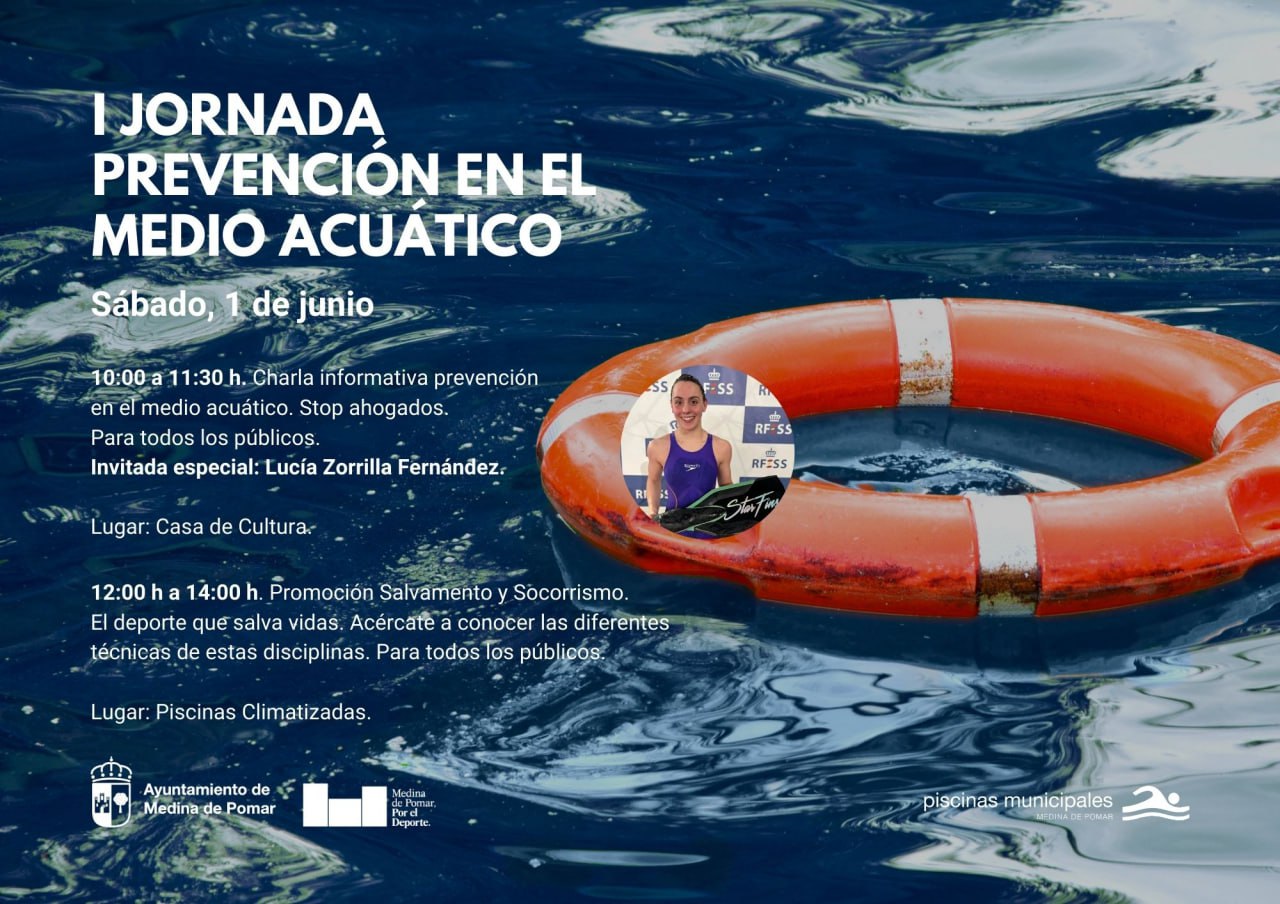 I JORNADA PREVENCIÓN EN EL MEDIO ACUÁTICO

Sábado, 1 de junio

10:00 a 11:30 h. Charla informativa prevención en el medio acuático. Stop ahogados. Para todos los públicos. Invitada especial: Lucía Zorrilla Fernández.

Lugar: Casa de Cultura.

12:00 h a 14:00 h. Promoción Salvamento y Socorrismo. El deporte que salva vidas. Acércate a conocer las diferentes técnicas de estas disciplinas. Para todos los públicos.

Lugar: Piscinas Climatizadas.

Ayuntamiento de Medina de Pomar

Medina de Pomar, Por el Deporte.

piscinas municipales
MEDINA DE POMAR